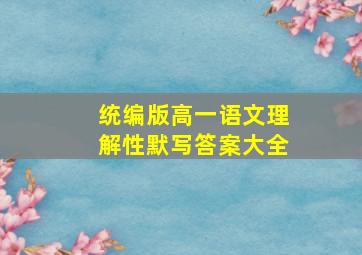 统编版高一语文理解性默写答案大全